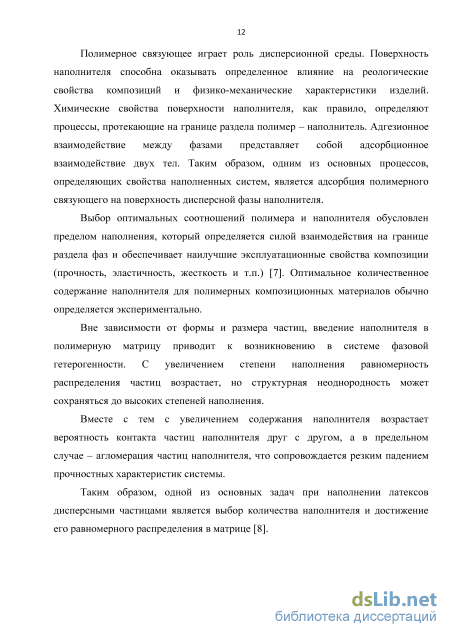 12

Полимерное связующее играет роль дисперсионной среды. Поверхность наполнителя способна оказывать определенное влияние на реологические свойства композиций и физико-механические характеристики изделий. Химические свойства поверхности наполнителя, как правило, определяют процессы, протекающие на границе раздела полимер – наполнитель. Адгезионное взаимодействие между фазами представляет собой адсорбционное взаимодействие двух тел. Таким образом, одним из основных процессов, определяющих свойства наполненных систем, является адсорбция полимерного связующего на поверхность дисперсной фазы наполнителя.

Выбор оптимальных соотношений полимера и наполнителя обусловлен пределом наполнения, который определяется силой взаимодействия на границе раздела фаз и обеспечивает наилучшие эксплуатационные свойства композиции (прочность, эластичность, жесткость и т.п.) [7]. Оптимальное количественное содержание наполнителя для полимерных композиционных материалов обычно определяется экспериментально.

Вне зависимости от формы и размера частиц, введение наполнителя в полимерную матрицу приводит к возникновению в системе фазовой гетерогенности. С увеличением степени наполнения равномерность распределения частиц возрастает, но структурная неоднородность может сохраняться до высоких степеней наполнения.

Вместе с тем с увеличением содержания наполнителя возрастает вероятность контакта частиц наполнителя друг с другом, а в предельном случае – агломерация частиц наполнителя, что сопровождается резким падением прочностных характеристик системы.

Таким образом, одной из основных задач при наполнении латексов дисперсными частицами является выбор количества наполнителя и достижение его равномерного распределения в матрице [8].

dsLib.net
библиотека диссертаций